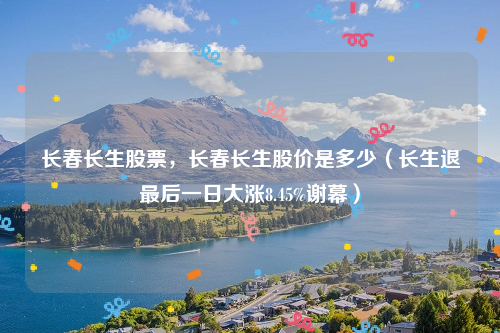 长春长生股票，长春长生股价是多少（长生退最后一日大涨8.45%谢幕）